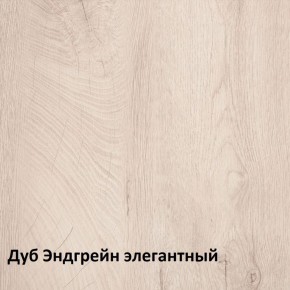 Дуб Эндгрейн элегантный